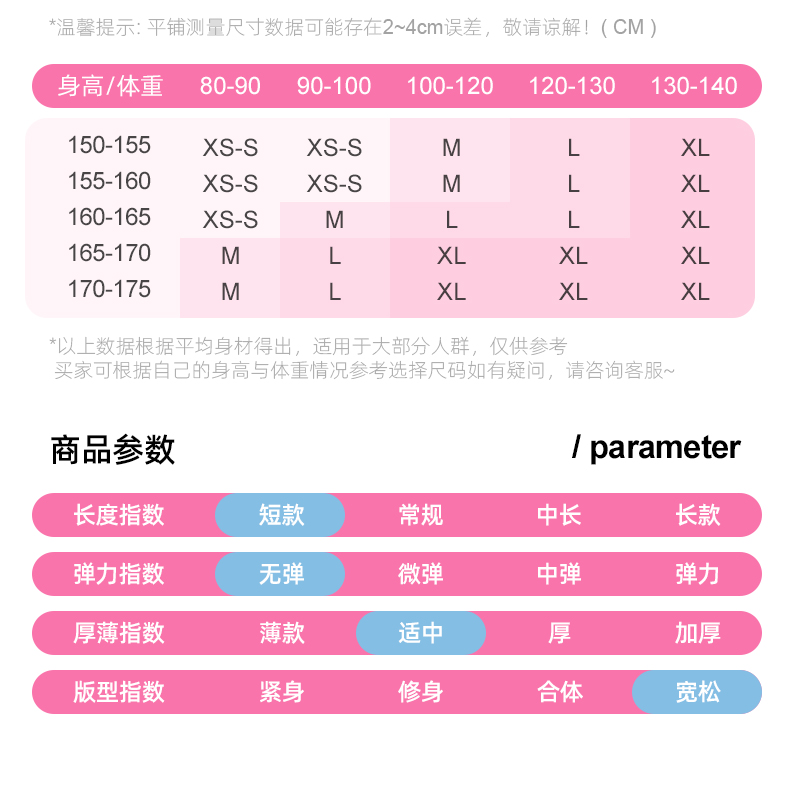 *温馨提示: 平铺测量尺寸数据可能存在2~4cm误差，敬请谅解！( CM )

| 身高/体重 | 80-90 | 90-100 | 100-120 | 120-130 | 130-140 |
|---|---|---|---|---|---|
| 150-155 | XS-S | XS-S | M | L | XL |
| 155-160 | XS-S | XS-S | M | L | XL |
| 160-165 | XS-S | M | L | L | XL |
| 165-170 | M | L | XL | XL | XL |
| 170-175 | M | L | XL | XL | XL |

*以上数据根据平均身材得出，适用于大部分人群，仅供参考
买家可根据自己的身高与体重情况参考选择尺码如有疑问，请咨询客服~

商品参数 / parameter

| 长度指数 | 短款 | 常规 | 中长 | 长款 |
|---|---|---|---|---|
| 弹力指数 | 无弹 | 微弹 | 中弹 | 弹力 |
| 厚薄指数 | 薄款 | 适中 | 厚 | 加厚 |
| 版型指数 | 紧身 | 修身 | 合体 | 宽松 |